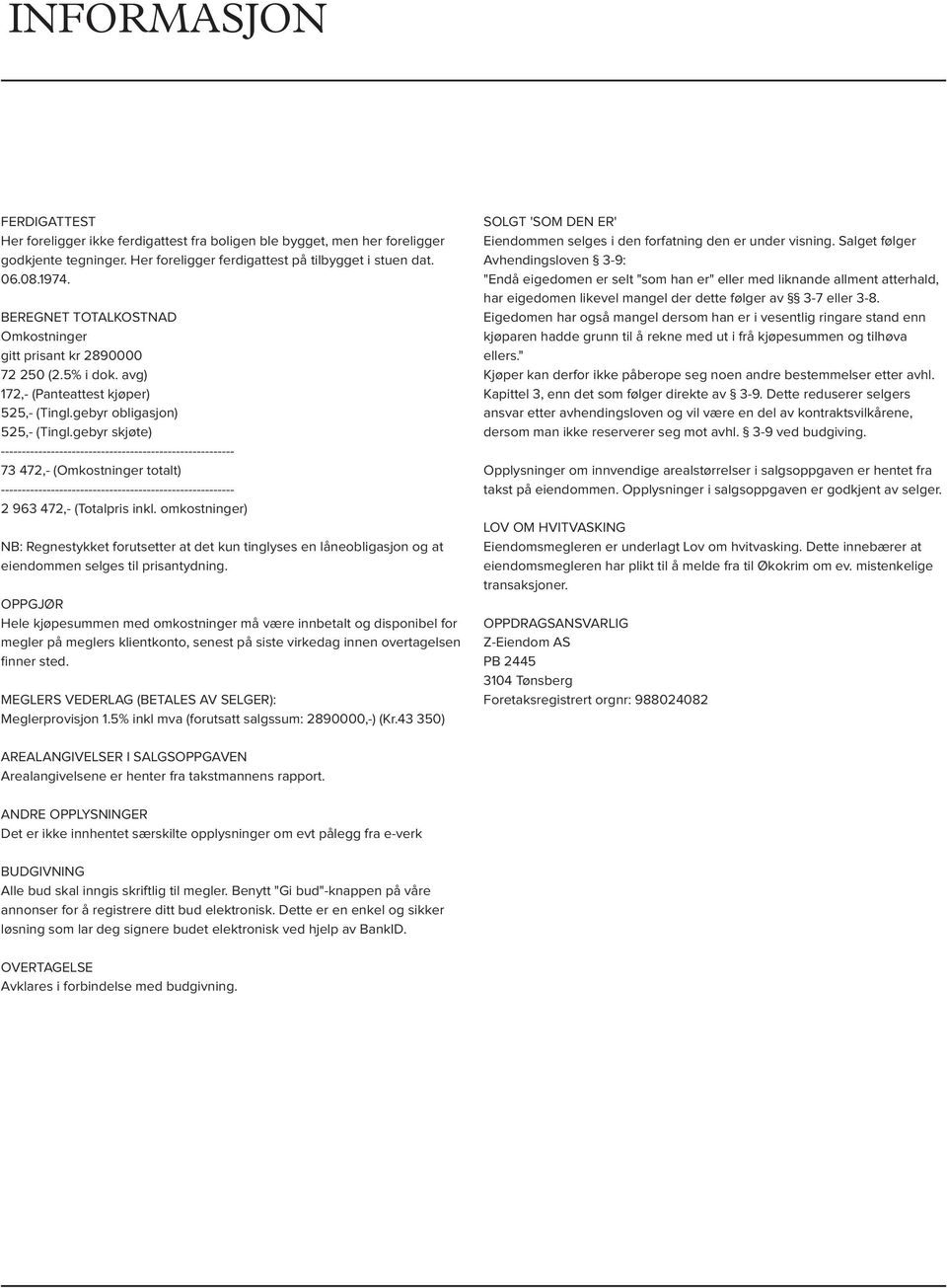 INFORMASJON

FERDIGATTEST
Her foreligger ikke ferdigattest fra boligen ble bygget, men her foreligger godkjente tegninger. Her foreligger ferdigattest på tilbygget i stuen dat. 06.08.1974.

BEREGNET TOTALKOSTNAD
Omkostninger
gitt prisant kr 2890000
72 250 (2.5% i dok. avg)
172,- (Panteattest kjøper)
525,- (Tingl.gebyr obligasjon)
525,- (Tingl.gebyr skjøte)
--------------------------------------------------------
73 472,- (Omkostninger totalt)
--------------------------------------------------------
2 963 472,- (Totalpris inkl. omkostninger)

NB: Regnestykket forutsetter at det kun tinglyses en låneobligasjon og at eiendommen selges til prisantydning.

OPPGJØR
Hele kjøpesummen med omkostninger må være innbetalt og disponibel for megler på meglers klientkonto, senest på siste virkedag innen overtagelsen finner sted.

MEGLERS VEDERLAG (BETALES AV SELGER):
Meglerprovisjon 1.5% inkl mva (forutsatt salgssum: 2890000,-) (Kr.43 350)

AREALANGIVELSER I SALGSOPPGAVEN
Arealangivelsene er henter fra takstmannens rapport.

ANDRE OPPLYSNINGER
Det er ikke innhentet særskilte opplysninger om evt pålegg fra e-verk

BUDGIVNING
Alle bud skal inngis skriftlig til megler. Benytt "Gi bud"-knappen på våre annonser for å registrere ditt bud elektronisk. Dette er en enkel og sikker løsning som lar deg signere budet elektronisk ved hjelp av BankID.

OVERTAGELSE
Avklares i forbindelse med budgivning.

SOLGT 'SOM DEN ER'
Eiendommen selges i den forfatning den er under visning. Salget følger Avhendingsloven § 3-9:
"Endå eigedomen er selt "som han er" eller med liknande allment atterhald, har eigedomen likevel mangel der dette følger av §§ 3-7 eller 3-8. Eigedomen har også mangel dersom han er i vesentlig ringare stand enn kjøparen hadde grunn til å rekne med ut i frå kjøpesummen og tilhøva ellers."
Kjøper kan derfor ikke påberope seg noen andre bestemmelser etter avhl. Kapittel 3, enn det som følger direkte av § 3-9. Dette reduserer selgers ansvar etter avhendingsloven og vil være en del av kontraktsvilkårene, dersom man ikke reserverer seg mot avhl. § 3-9 ved budgiving.

Opplysninger om innvendige arealstørrelser i salgsoppgaven er hentet fra takst på eiendommen. Opplysninger i salgsoppgaven er godkjent av selger.

LOV OM HVITVASKING
Eiendomsmegleren er underlagt Lov om hvitvasking. Dette innebærer at eiendomsmegleren har plikt til å melde fra til Økokrim om ev. mistenkelige transaksjoner.

OPPDRAGSANSVARLIG
Z-Eiendom AS
PB 2445
3104 Tønsberg
Foretaksregistrert orgnr: 988024082